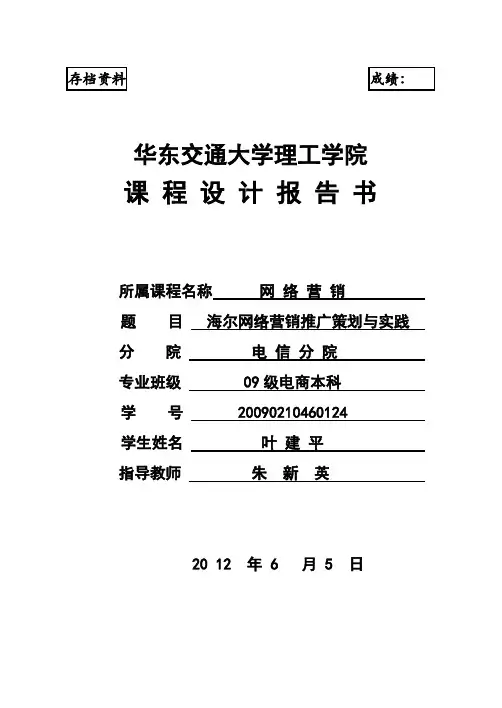 存档资料

成绩：

华东交通大学理工学院
课 程 设 计 报 告 书

所属课程名称 网 络 营 销
题　　目 海尔网络营销推广策划与实践
分　　院 电 信 分 院
专业班级 09 级电商本科
学　　号 20090210460124
学生姓名 叶 建 平
指导教师 朱 新 英

20 12 年 6 月 5 日